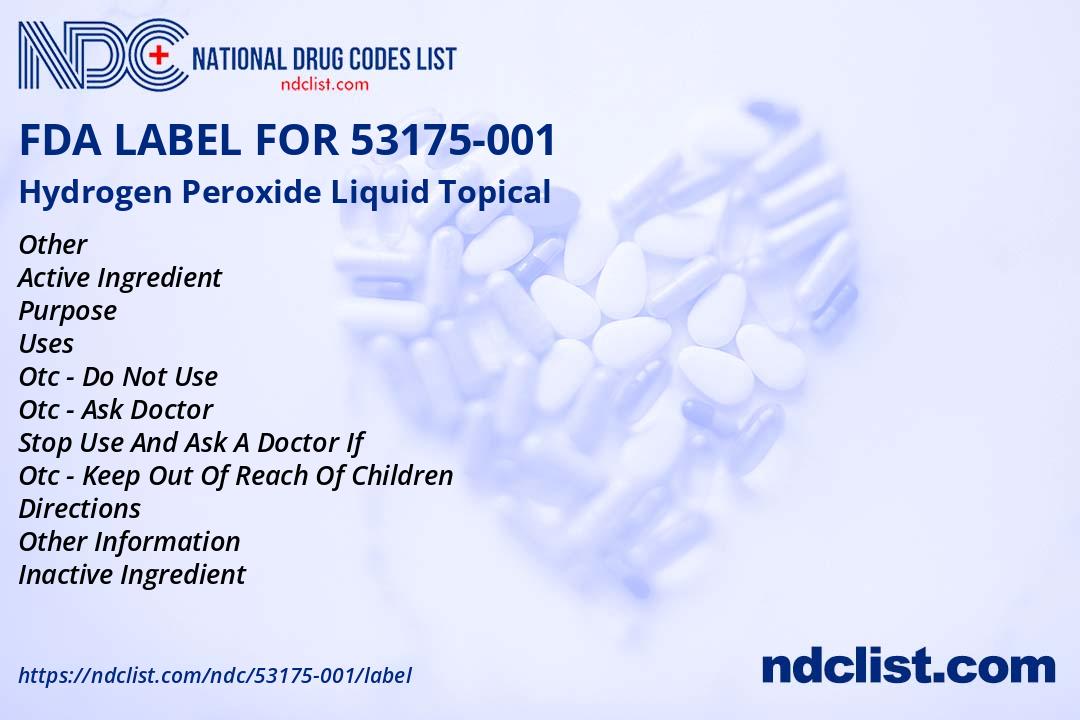 NDC NATIONAL DRUG CODES LIST
ndclist.com

FDA LABEL FOR 53175-001

Hydrogen Peroxide Liquid Topical

Other
Active Ingredient
Purpose
Uses
Otc - Do Not Use
Otc - Ask Doctor
Stop Use And Ask A Doctor If
Otc - Keep Out Of Reach Of Children
Directions
Other Information
Inactive Ingredient

https://ndclist.com/ndc/53175-001/label

ndclist.com